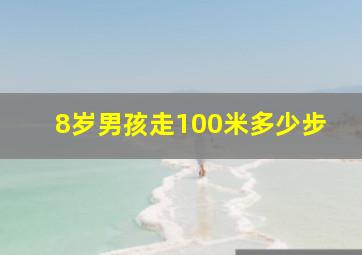 8岁男孩走100米多少步